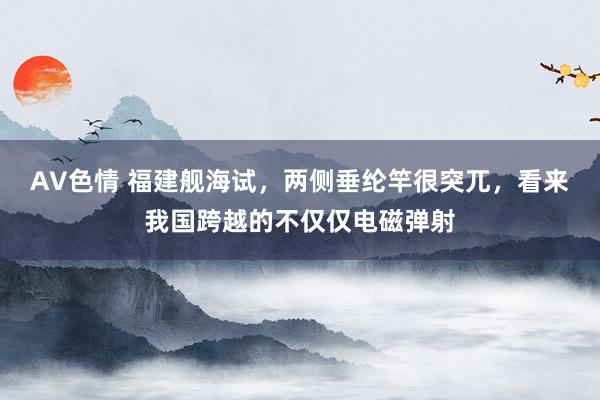 AV色情 福建舰海试，两侧垂纶竿很突兀，看来我国跨越的不仅仅电磁弹射